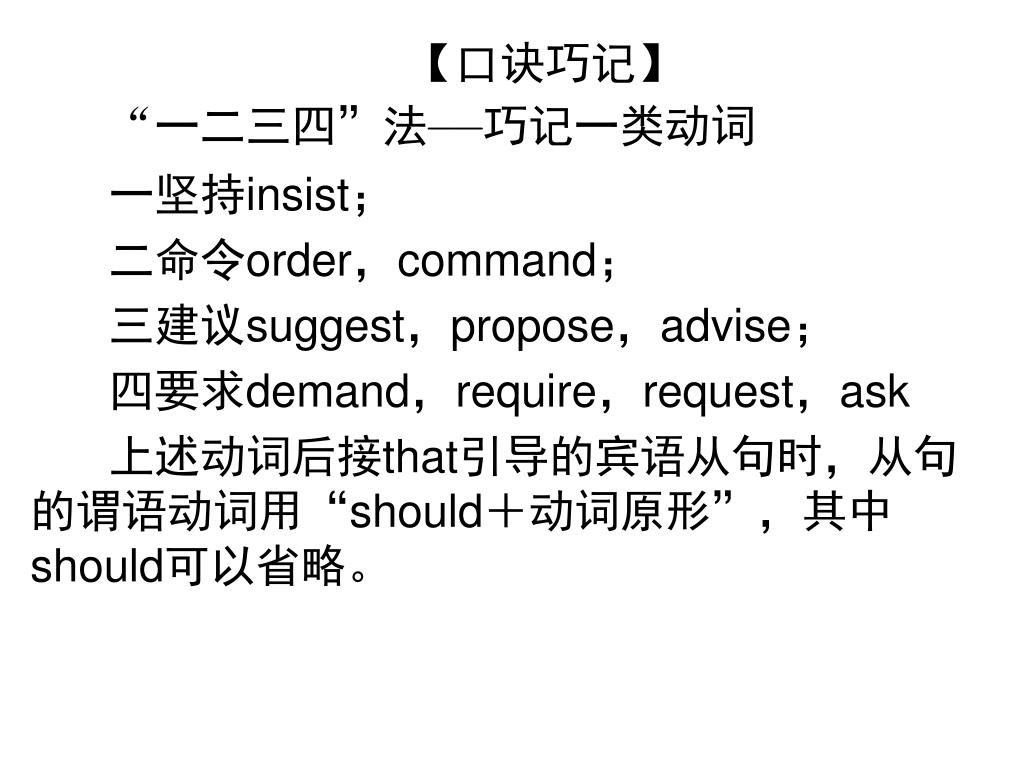 【口诀巧记】

“一二三四”法—巧记一类动词

一坚持insist；

二命令order，command；

三建议suggest，propose，advise；

四要求demand，require，request，ask

上述动词后接that引导的宾语从句时，从句的谓语动词用“should＋动词原形”，其中should可以省略。